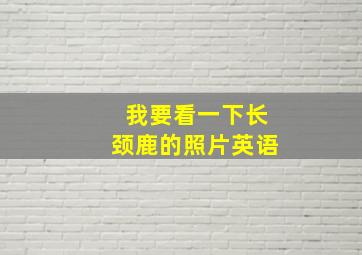 我要看一下长颈鹿的照片英语